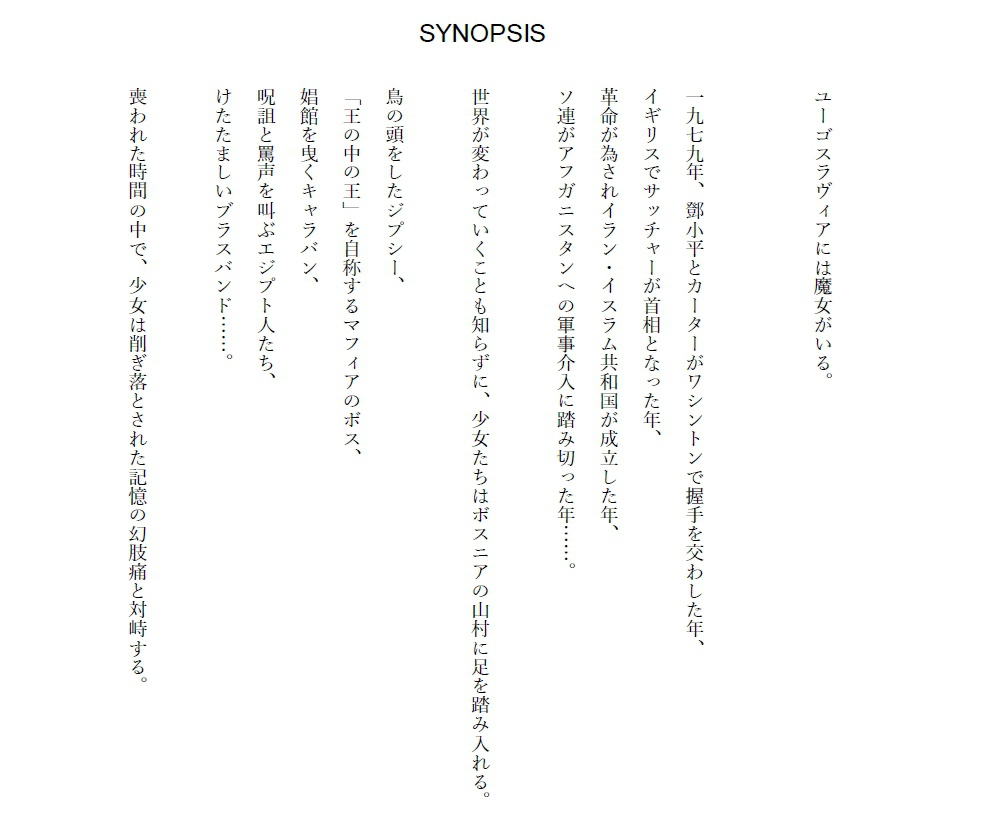 SYNOPSIS

ユーゴスラヴィアには魔女がいる。

一九七九年、鄧小平とカーターがワシントンで握手を交わした年、
イギリスでサッチャーが首相となった年、
革命が為されイラン・イスラム共和国が成立した年、
ソ連がアフガニスタンへの軍事介入に踏み切った年……。

世界が変わっていくことも知らずに、少女たちはボスニアの山村に足を踏み入れる。

鳥の頭をしたジプシー、
「王の中の王」を自称するマフィアのボス、
娼館を曳くキャラバン、
呪詛と罵声を叫ぶエジプト人たち、
けたたましいブラスバンド……。

喪われた時間の中で、少女は削ぎ落とされた記憶の幻肢痛と対峙する。